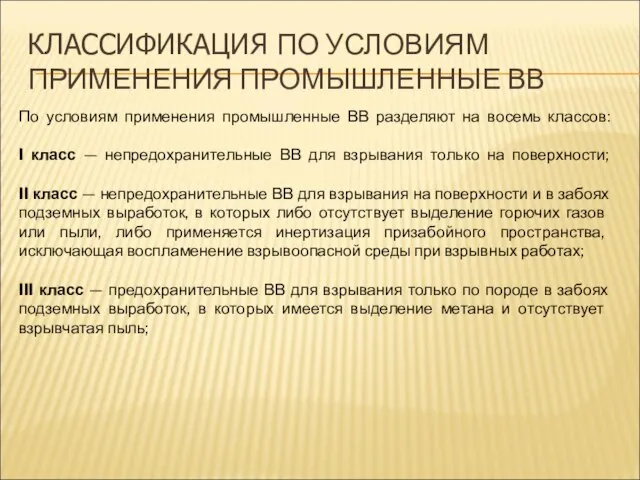 КЛАССИФИКАЦИЯ ПО УСЛОВИЯМ ПРИМЕНЕНИЯ ПРОМЫШЛЕННЫЕ ВВ

По условиям применения промышленные ВВ разделяют на восемь классов:

I класс — непредохранительные ВВ для взрывания только на поверхности;

II класс — непредохранительные ВВ для взрывания на поверхности и в забоях подземных выработок, в которых либо отсутствует выделение горючих газов или пыли, либо применяется инертизация призабойного пространства, исключающая воспламенение взрывоопасной среды при взрывных работах;

III класс — предохранительные ВВ для взрывания только по породе в забоях подземных выработок, в которых имеется выделение метана и отсутствует взрывчатая пыль;